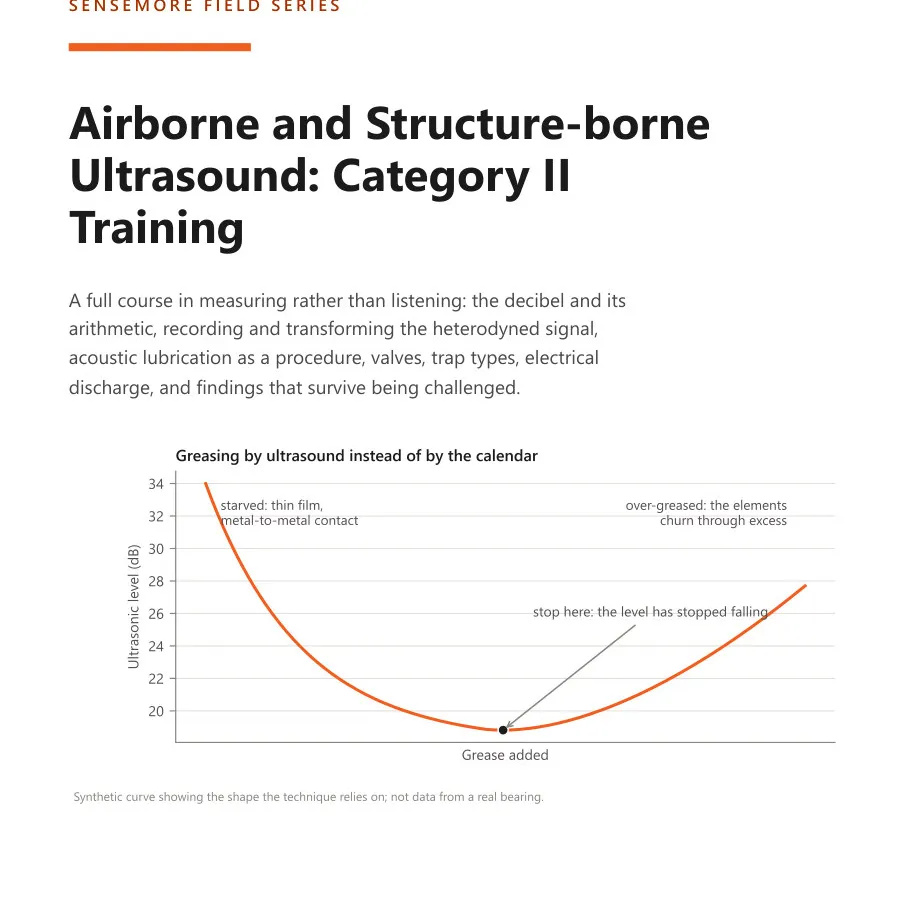 SENSEMORE FIELD SERIES

Airborne and Structure-borne Ultrasound: Category II Training

A full course in measuring rather than listening: the decibel and its arithmetic, recording and transforming the heterodyned signal, acoustic lubrication as a procedure, valves, trap types, electrical discharge, and findings that survive being challenged.

Greasing by ultrasound instead of by the calendar

34
32
30
28
26
24
22
20

Ultrasonic level (dB)

starved: thin film, metal-to-metal contact

over-greased: the elements churn through excess

stop here: the level has stopped falling

Grease added

Synthetic curve showing the shape the technique relies on; not data from a real bearing.